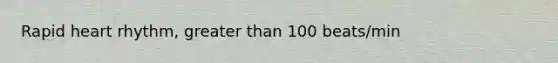 Rapid heart rhythm, greater than 100 beats/min